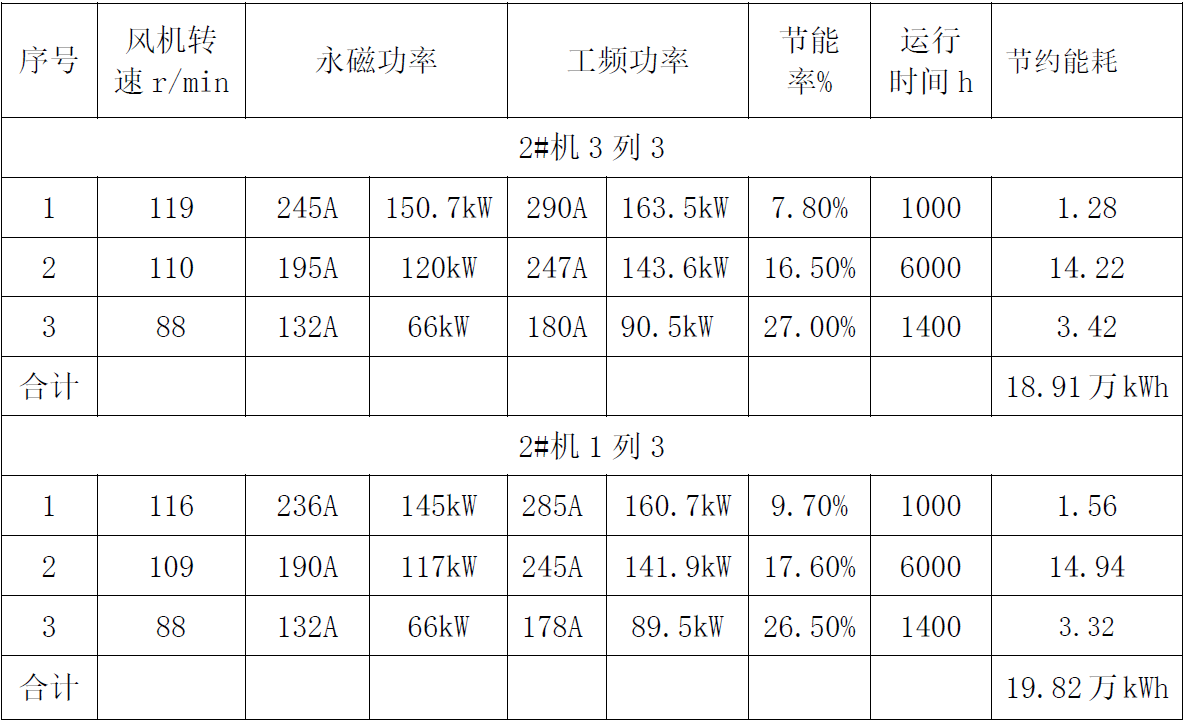 | 序号 | 风机转速r/min | 永磁功率 |  | 工频功率 |  | 节能率% | 运行时间h | 节约能耗 |
|---|---|---|---|---|---|---|---|---|
| 2#机3列3 |  |  |  |  |  |  |  |  |
| 1 | 119 | 245A | 150.7kW | 290A | 163.5kW | 7.80% | 1000 | 1.28 |
| 2 | 110 | 195A | 120kW | 247A | 143.6kW | 16.50% | 6000 | 14.22 |
| 3 | 88 | 132A | 66kW | 180A | 90.5kW | 27.00% | 1400 | 3.42 |
| 合计 |  |  |  |  |  |  |  | 18.91万kWh |
| 2#机1列3 |  |  |  |  |  |  |  |  |
| 1 | 116 | 236A | 145kW | 285A | 160.7kW | 9.70% | 1000 | 1.56 |
| 2 | 109 | 190A | 117kW | 245A | 141.9kW | 17.60% | 6000 | 14.94 |
| 3 | 88 | 132A | 66kW | 178A | 89.5kW | 26.50% | 1400 | 3.32 |
| 合计 |  |  |  |  |  |  |  | 19.82万kWh |